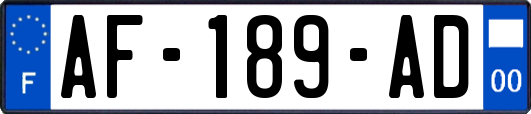 F
AF-189-AD
00